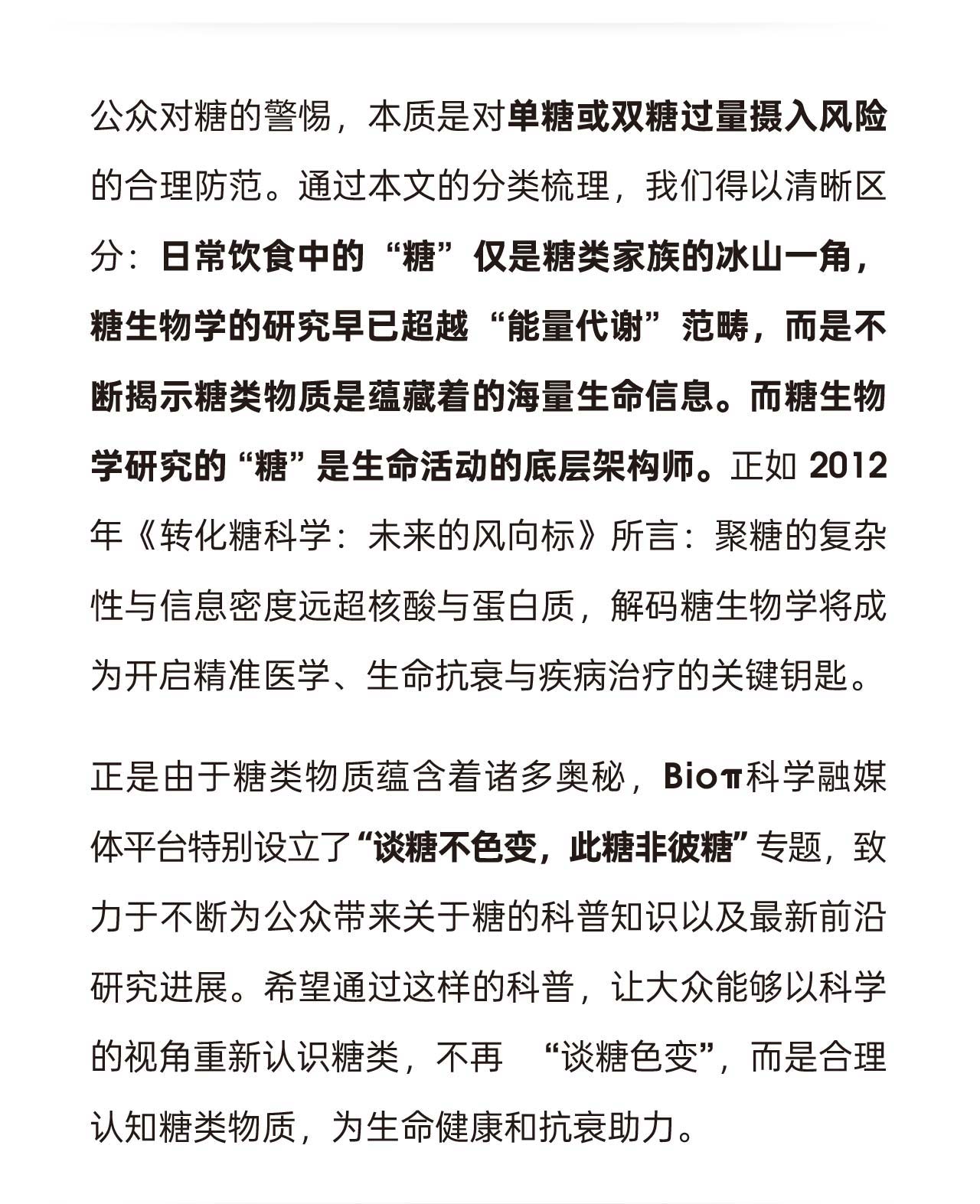 公众对糖的警惕，本质是对单糖或双糖过量摄入风险的合理防范。通过本文的分类梳理，我们得以清晰区分：日常饮食中的“糖”仅是糖类家族的冰山一角，糖生物学的研究早已超越“能量代谢”范畴，而是不断揭示糖类物质是蕴藏着的海量生命信息。而糖生物学研究的“糖”是生命活动的底层架构师。正如 2012 年《转化糖科学：未来的风向标》所言：聚糖的复杂性与信息密度远超核酸与蛋白质，解码糖生物学将成为开启精准医学、生命抗衰与疾病治疗的关键钥匙。

正是由于糖类物质蕴含着诸多奥秘，Bioπ科学融媒体平台特别设立了“谈糖不色变，此糖非彼糖”专题，致力于不断为公众带来关于糖的科普知识以及最新前沿研究进展。希望通过这样的科普，让大众能够以科学的视角重新认识糖类，不再 “谈糖色变”，而是合理认知糖类物质，为生命健康和抗衰助力。